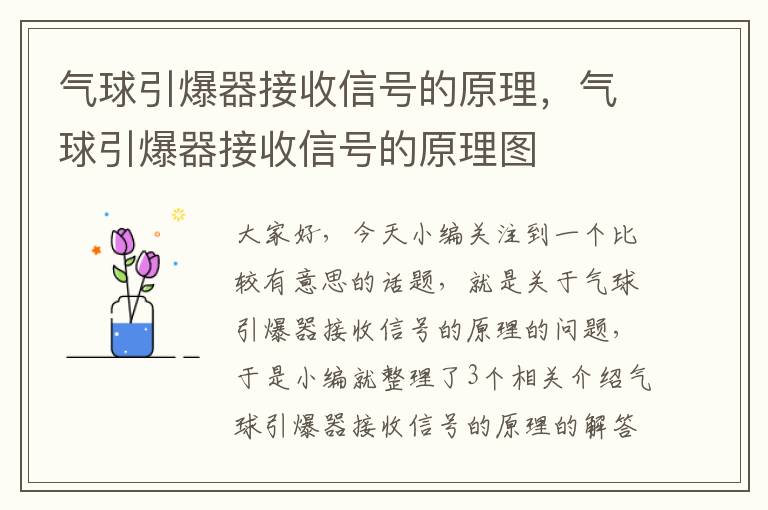 气球引爆器接收信号的原理，气球引爆器接收信号的原理图

大家好，今天小编关注到一个比较有意思的话题，就是关于气球引爆器接收信号的原理的问题，于是小编就整理了3个相关介绍气球引爆器接收信号的原理的解答